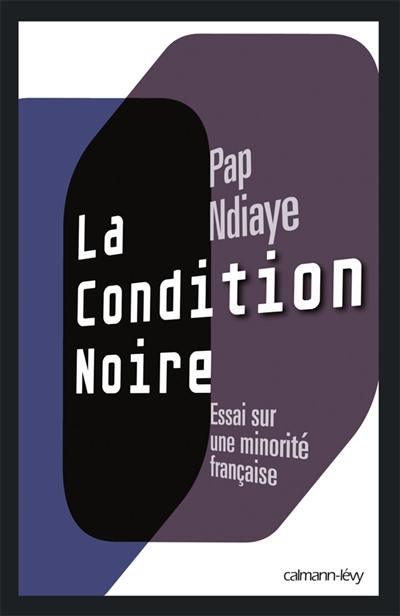 Pap Ndiaye

La Condition Noire

Essai sur une minorité française

calmann-lévy